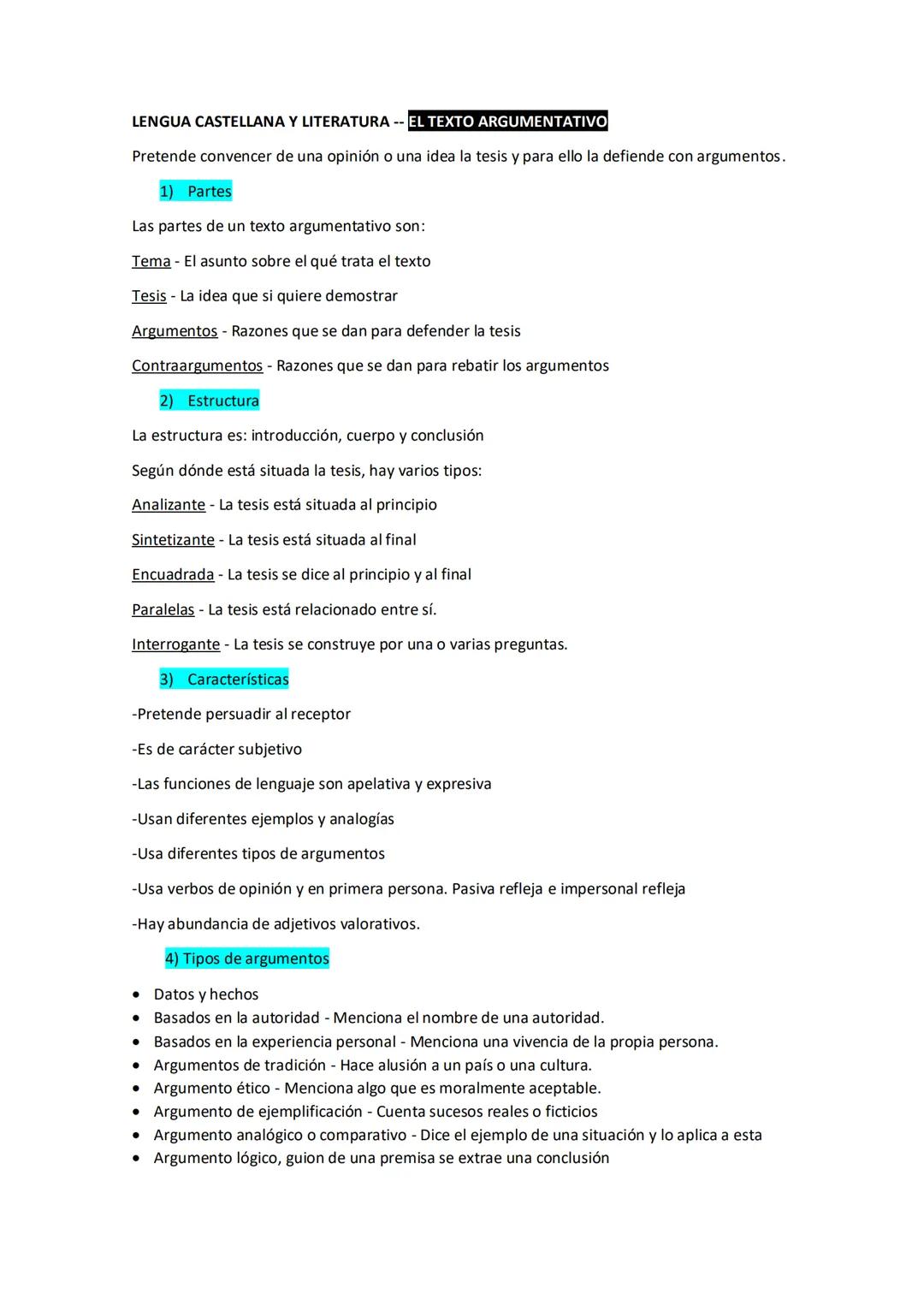 LENGUA CASTELLANA Y LITERATURA -- EL TEXTO ARGUMENTATIVO

Pretende convencer de una opinión o una idea la tesis y para ello la defiende con argumentos.

1) Partes

Las partes de un texto argumentativo son:

Tema - El asunto sobre el qué trata el texto

Tesis - La idea que si quiere demostrar

Argumentos - Razones que se dan para defender la tesis

Contraargumentos - Razones que se dan para rebatir los argumentos

2) Estructura

La estructura es: introducción, cuerpo y conclusión

Según dónde está situada la tesis, hay varios tipos:

Analizante - La tesis está situada al principio

Sintetizante - La tesis está situada al final

Encuadrada - La tesis se dice al principio y al final

Paralelas - La tesis está relacionado entre sí.

Interrogante - La tesis se construye por una o varias preguntas.

3) Características

-Pretende persuadir al receptor

-Es de carácter subjetivo

-Las funciones de lenguaje son apelativa y expresiva

-Usan diferentes ejemplos y analogías

-Usa diferentes tipos de argumentos

-Usa verbos de opinión y en primera persona. Pasiva refleja e impersonal refleja

-Hay abundancia de adjetivos valorativos.

4) Tipos de argumentos

• Datos y hechos
• Basados en la autoridad - Menciona el nombre de una autoridad.
• Basados en la experiencia personal - Menciona una vivencia de la propia persona.
• Argumentos de tradición - Hace alusión a un país o una cultura.
• Argumento ético - Menciona algo que es moralmente aceptable.
• Argumento de ejemplificación - Cuenta sucesos reales o ficticios
• Argumento analógico o comparativo - Dice el ejemplo de una situación y lo aplica a esta
• Argumento lógico, guion de una premisa se extrae una conclusión